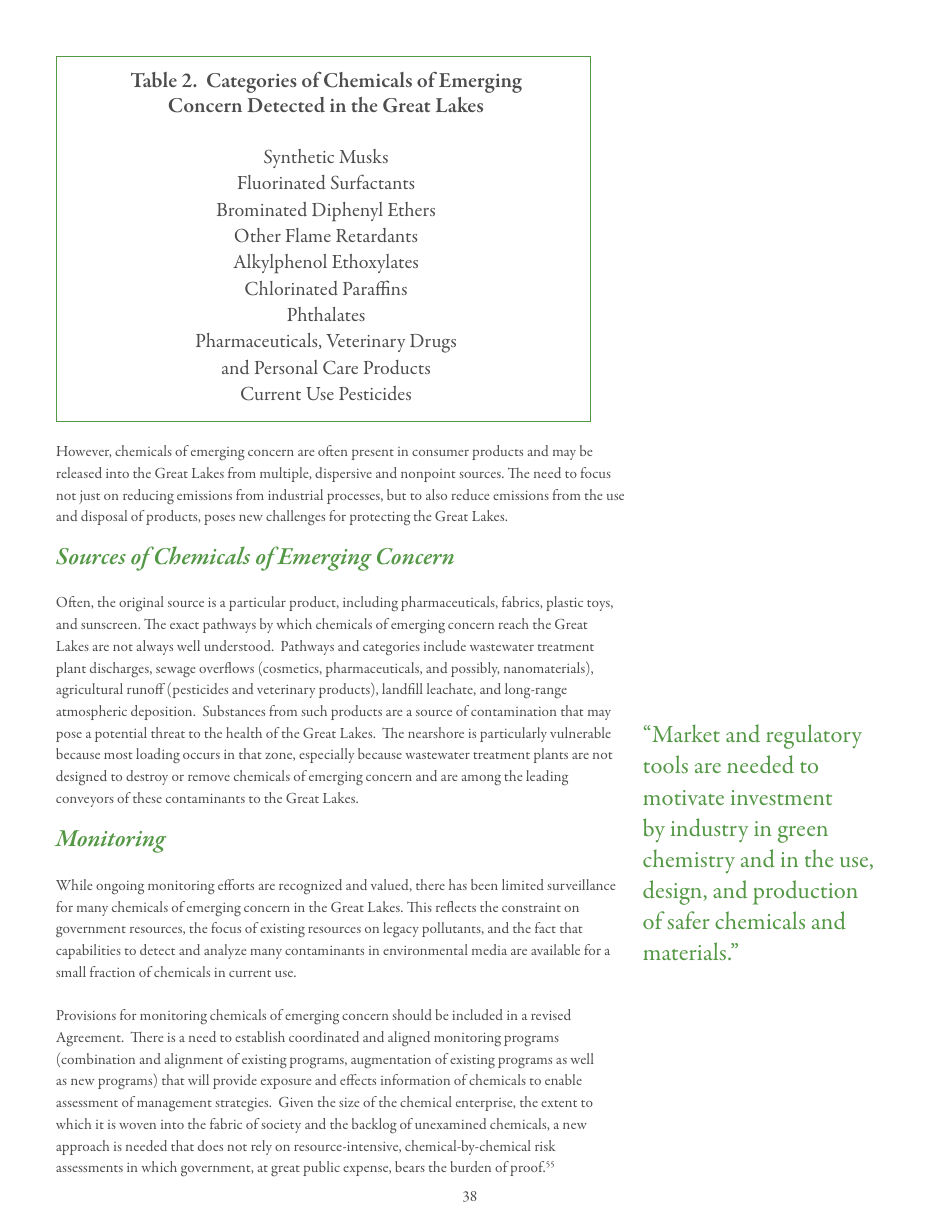 Table 2. Categories of Chemicals of Emerging Concern Detected in the Great Lakes

Synthetic Musks
Fluorinated Surfactants
Brominated Diphenyl Ethers
Other Flame Retardants
Alkylphenol Ethoxylates
Chlorinated Paraffins
Phthalates
Pharmaceuticals, Veterinary Drugs and Personal Care Products
Current Use Pesticides

However, chemicals of emerging concern are often present in consumer products and may be released into the Great Lakes from multiple, dispersive and nonpoint sources. The need to focus not just on reducing emissions from industrial processes, but to also reduce emissions from the use and disposal of products, poses new challenges for protecting the Great Lakes.

Sources of Chemicals of Emerging Concern

Often, the original source is a particular product, including pharmaceuticals, fabrics, plastic toys, and sunscreen. The exact pathways by which chemicals of emerging concern reach the Great Lakes are not always well understood. Pathways and categories include wastewater treatment plant discharges, sewage overflows (cosmetics, pharmaceuticals, and possibly, nanomaterials), agricultural runoff (pesticides and veterinary products), landfill leachate, and long-range atmospheric deposition. Substances from such products are a source of contamination that may pose a potential threat to the health of the Great Lakes. The nearshore is particularly vulnerable because most loading occurs in that zone, especially because wastewater treatment plants are not designed to destroy or remove chemicals of emerging concern and are among the leading conveyors of these contaminants to the Great Lakes.

Monitoring

While ongoing monitoring efforts are recognized and valued, there has been limited surveillance for many chemicals of emerging concern in the Great Lakes. This reflects the constraint on government resources, the focus of existing resources on legacy pollutants, and the fact that capabilities to detect and analyze many contaminants in environmental media are available for a small fraction of chemicals in current use.

Provisions for monitoring chemicals of emerging concern should be included in a revised Agreement. There is a need to establish coordinated and aligned monitoring programs (combination and alignment of existing programs, augmentation of existing programs as well as new programs) that will provide exposure and effects information of chemicals to enable assessment of management strategies. Given the size of the chemical enterprise, the extent to which it is woven into the fabric of society and the backlog of unexamined chemicals, a new approach is needed that does not rely on resource-intensive, chemical-by-chemical risk assessments in which government, at great public expense, bears the burden of proof.$^{55}$

“Market and regulatory tools are needed to motivate investment by industry in green chemistry and in the use, design, and production of safer chemicals and materials.”

38